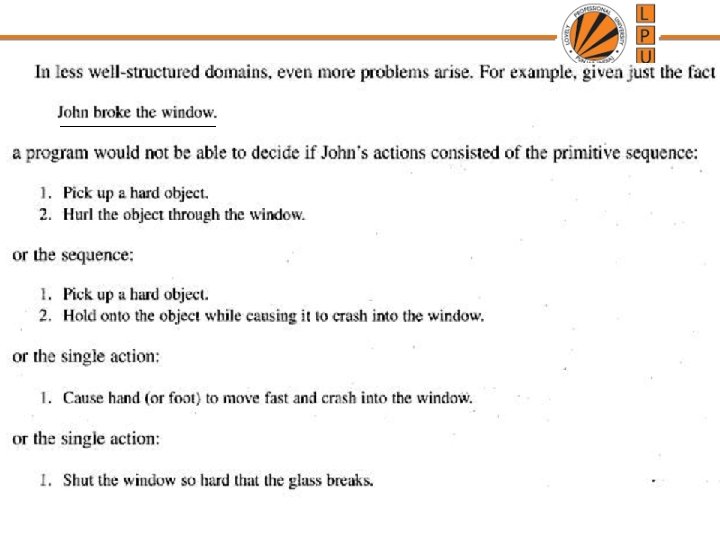 LOVELY PROFESSIONAL UNIVERSITY

L
P
U

In less well-structured domains, even more problems arise. For example, given just the fact

John broke the window.

a program would not be able to decide if John's actions consisted of the primitive sequence:

1. Pick up a hard object.
2. Hurl the object through the window.

or the sequence:

1. Pick up a hard object.
2. Hold onto the object while causing it to crash into the window.

or the single action:

1. Cause hand (or foot) to move fast and crash into the window.

or the single action:

1. Shut the window so hard that the glass breaks.